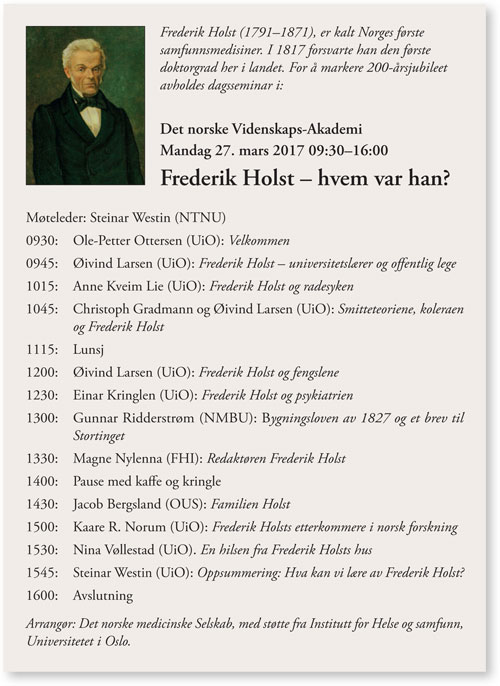 Frederik Holst (1791–1871), er kalt Norges første samfunnsmedisiner. I 1817 forsvarte han den første doktorgrad her i landet. For å markere 200-årsjubileet avholdes dagsseminar i:

Det norske Videnskaps-Akademi
Mandag 27. mars 2017 09:30–16:00

Frederik Holst – hvem var han?

Møteleder: Steinar Westin (NTNU)

0930: Ole-Petter Ottersen (UiO): Velkommen

0945: Øivind Larsen (UiO): Frederik Holst – universitetslærer og offentlig lege

1015: Anne Kveim Lie (UiO): Frederik Holst og radesyken

1045: Christoph Gradmann og Øivind Larsen (UiO): Smitteteoriene, koleraen og Frederik Holst

1115: Lunsj

1200: Øivind Larsen (UiO): Frederik Holst og fengslene

1230: Einar Kringlen (UiO): Frederik Holst og psykiatrien

1300: Gunnar Ridderstrøm (NMBU): Bygningsloven av 1827 og et brev til Stortinget

1330: Magne Nylenna (FHI): Redaktøren Frederik Holst

1400: Pause med kaffe og kringle

1430: Jacob Bergsland (OUS): Familien Holst

1500: Kaare R. Norum (UiO): Frederik Holsts etterkommere i norsk forskning

1530: Nina Vøllestad (UiO). En hilsen fra Frederik Holsts hus

1545: Steinar Westin (UiO): Oppsummering: Hva kan vi lære av Frederik Holst?

1600: Avslutning

Arrangør: Det norske medicinske Selskab, med støtte fra Institutt for Helse og samfunn, Universitetet i Oslo.